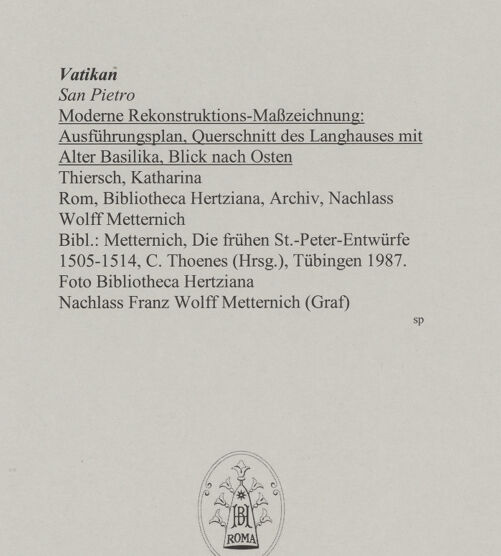 Vatikan
San Pietro
Moderne Rekonstruktions-Maßzeichnung: Ausführungsplan, Querschnitt des Langhauses mit Alter Basilika, Blick nach Osten
Thiersch, Katharina
Rom, Bibliotheca Hertziana, Archiv, Nachlass Wolff Metternich
Bibl.: Metternich, Die frühen St.-Peter-Entwürfe 1505-1514, C. Thoenes (Hrsg.), Tübingen 1987.
Foto Bibliotheca Hertziana
Nachlass Franz Wolff Metternich (Graf)
sp

BH
ROMA